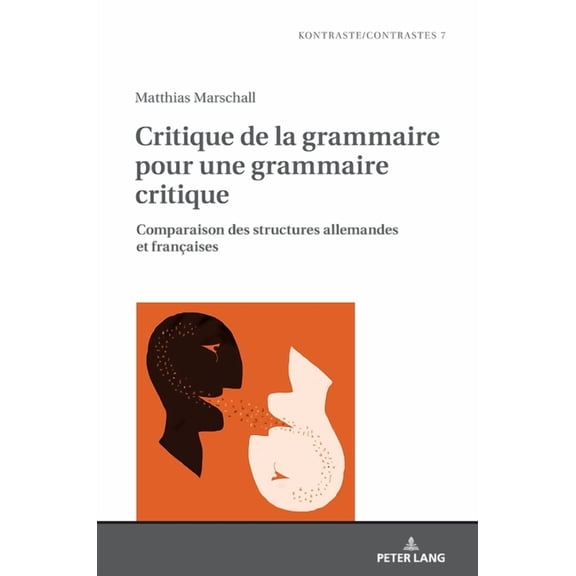 KONTRASTE/CONTRASTES 7

Matthias Marschall

Critique de la grammaire pour une grammaire critique

Comparaison des structures allemandes et françaises

PETER LANG